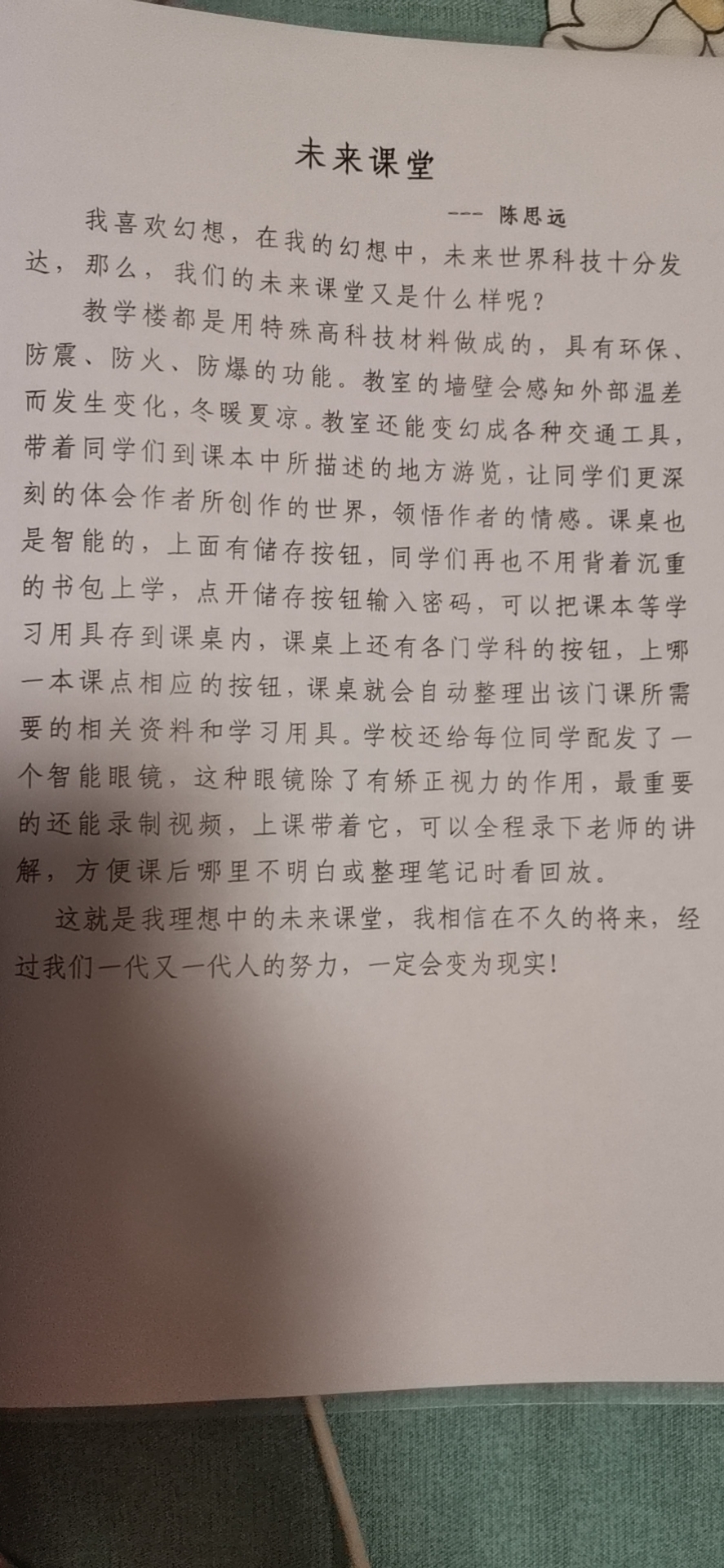 未来课堂

--- 陈思远

我喜欢幻想，在我的幻想中，未来世界科技十分发达，那么，我们的未来课堂又是什么样呢？

教学楼都是用特殊高科技材料做成的，具有环保、防震、防火、防爆的功能。教室的墙壁会感知外部温差而发生变化，冬暖夏凉。教室还能变幻成各种交通工具，带着同学们到课本中所描述的地方游览，让同学们更深刻的体会作者所创作的世界，领悟作者的情感。课桌也是智能的，上面有储存按钮，同学们再也不用背着沉重的书包上学，点开储存按钮输入密码，可以把课本等学习用具存到课桌内，课桌上还有各门学科的按钮，上哪一本课点相应的按钮，课桌就会自动整理出该门课所需要的相关资料和学习用具。学校还给每位同学配发了一个智能眼镜，这种眼镜除了有矫正视力的作用，最重要的还能录制视频，上课带着它，可以全程录下老师的讲解，方便课后哪里不明白或整理笔记时看回放。

这就是我理想中的未来课堂，我相信在不久的将来，经过我们一代又一代人的努力，一定会变为现实!